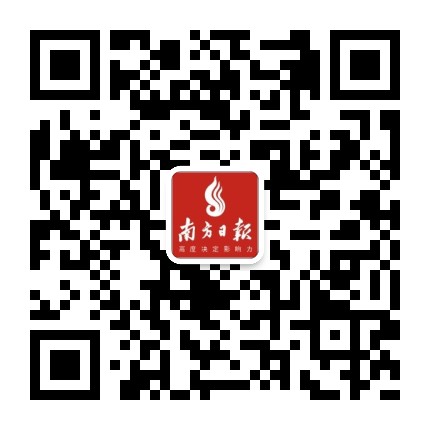 南方日報
高度决定影响力